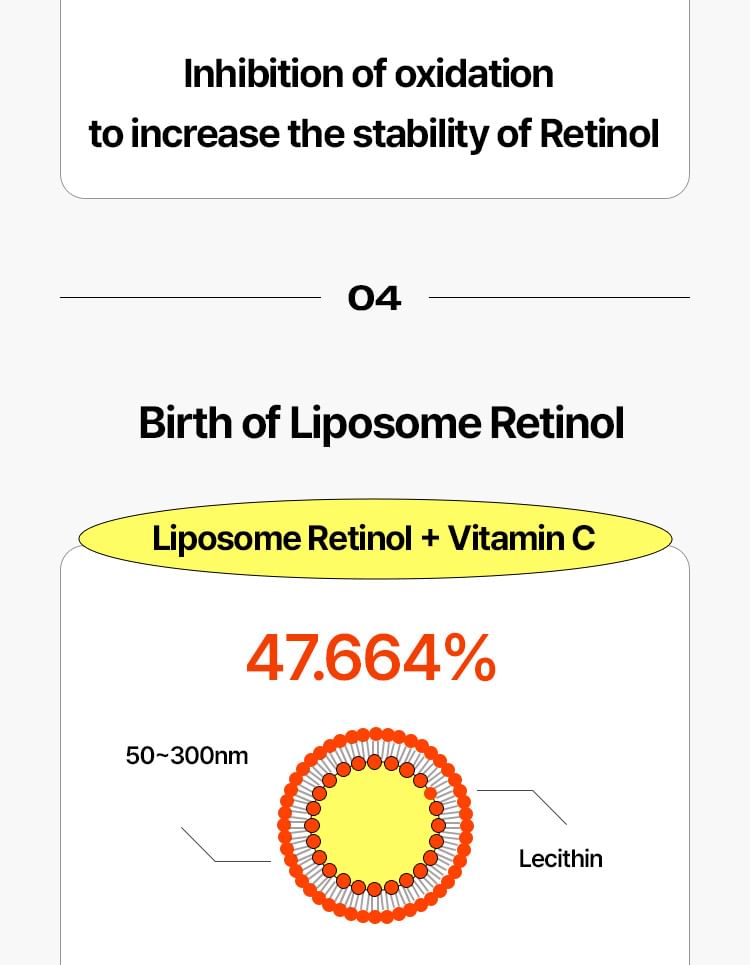 Inhibition of oxidation
to increase the stability of Retinol

04

Birth of Liposome Retinol

Liposome Retinol + Vitamin C

47.664%

50~300nm

Lecithin